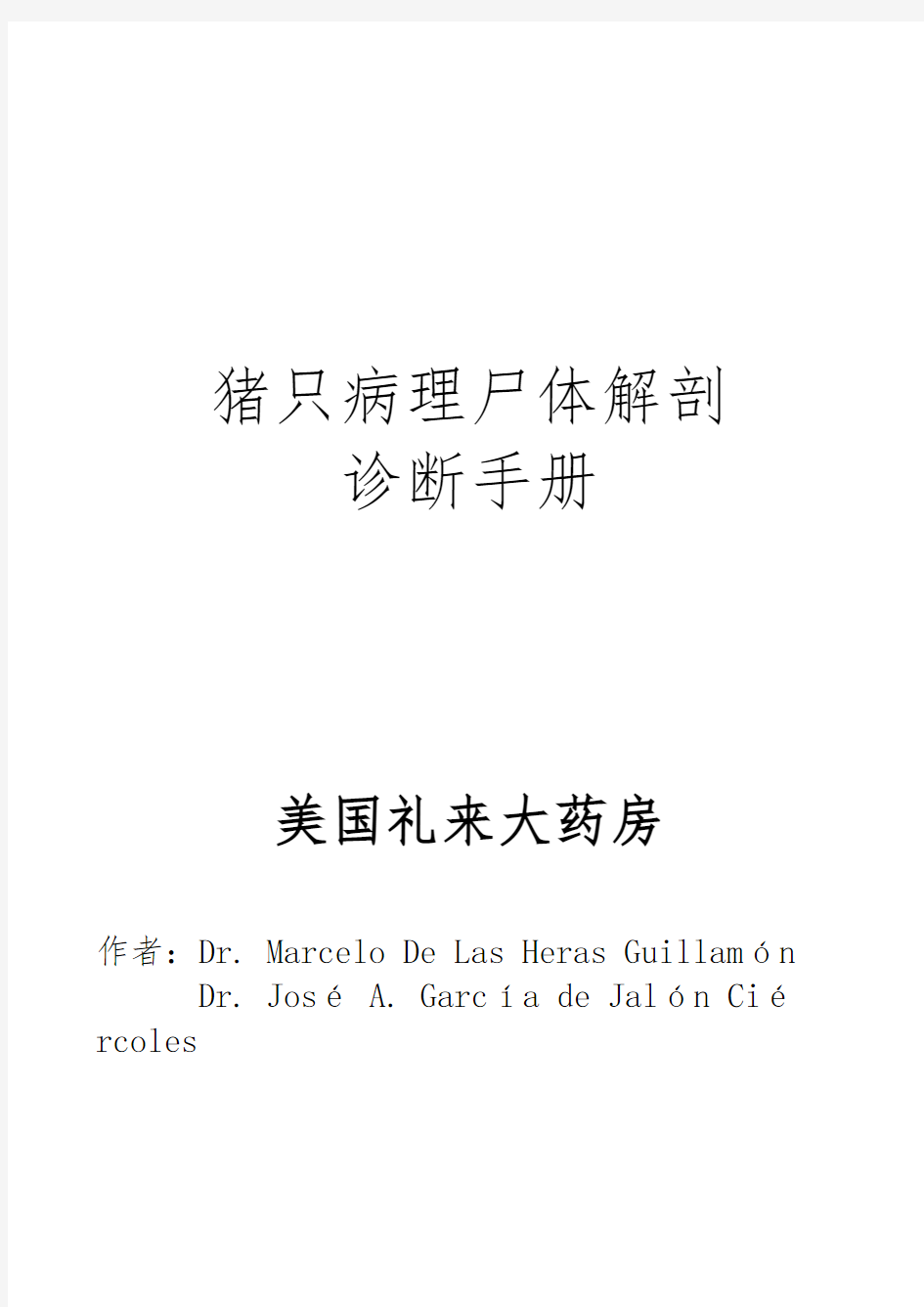 猪只病理尸体解剖
诊断手册

美国礼来大药房

作者：Dr. Marcelo De Las Heras Guillamón
Dr. José A. García de Jalón Ciércoles